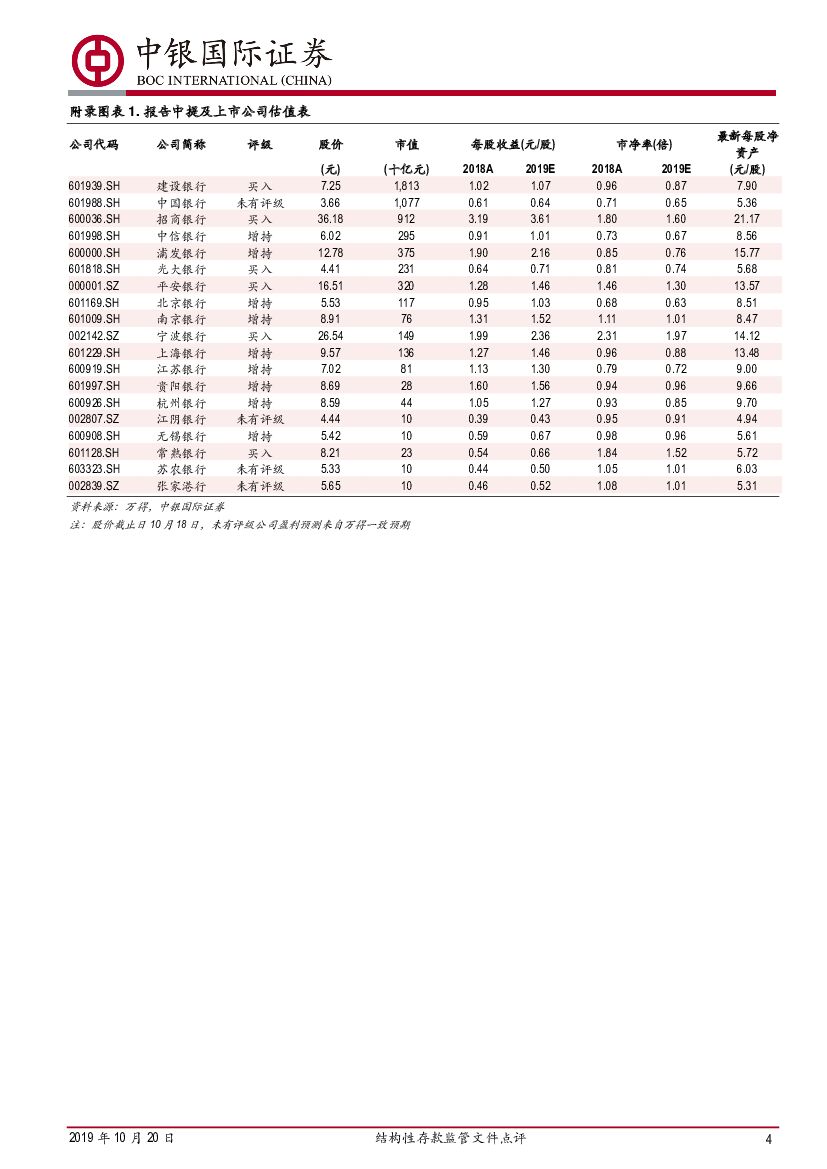 中银国际证券
BOC INTERNATIONAL (CHINA)

附录图表 1. 报告中提及上市公司估值表

| 公司代码 | 公司简称 | 评级 | 股价 (元) | 市值 (十亿元) | 每股收益(元/股) 2018A | 每股收益(元/股) 2019E | 市净率(倍) 2018A | 市净率(倍) 2019E | 最新每股净资产 (元/股) |
|---|---|---|---|---|---|---|---|---|---|
| 601939.SH | 建设银行 | 买入 | 7.25 | 1,813 | 1.02 | 1.07 | 0.96 | 0.87 | 7.90 |
| 601988.SH | 中国银行 | 未有评级 | 3.66 | 1,077 | 0.61 | 0.64 | 0.71 | 0.65 | 5.36 |
| 600036.SH | 招商银行 | 买入 | 36.18 | 912 | 3.19 | 3.61 | 1.80 | 1.60 | 21.17 |
| 601998.SH | 中信银行 | 增持 | 6.02 | 295 | 0.91 | 1.01 | 0.73 | 0.67 | 8.56 |
| 600000.SH | 浦发银行 | 增持 | 12.78 | 375 | 1.90 | 2.16 | 0.85 | 0.76 | 15.77 |
| 601818.SH | 光大银行 | 买入 | 4.41 | 231 | 0.64 | 0.71 | 0.81 | 0.74 | 5.68 |
| 000001.SZ | 平安银行 | 买入 | 16.51 | 320 | 1.28 | 1.46 | 1.46 | 1.30 | 13.57 |
| 601169.SH | 北京银行 | 增持 | 5.53 | 117 | 0.95 | 1.03 | 0.68 | 0.63 | 8.51 |
| 601009.SH | 南京银行 | 增持 | 8.91 | 76 | 1.31 | 1.52 | 1.11 | 1.01 | 8.47 |
| 002142.SZ | 宁波银行 | 买入 | 26.54 | 149 | 1.99 | 2.36 | 2.31 | 1.97 | 14.12 |
| 601229.SH | 上海银行 | 增持 | 9.57 | 136 | 1.27 | 1.46 | 0.96 | 0.88 | 13.48 |
| 600919.SH | 江苏银行 | 增持 | 7.02 | 81 | 1.13 | 1.30 | 0.79 | 0.72 | 9.00 |
| 601997.SH | 贵阳银行 | 增持 | 8.69 | 28 | 1.60 | 1.56 | 0.94 | 0.96 | 9.66 |
| 600926.SH | 杭州银行 | 增持 | 8.59 | 44 | 1.05 | 1.27 | 0.93 | 0.85 | 9.70 |
| 002807.SZ | 江阴银行 | 未有评级 | 4.44 | 10 | 0.39 | 0.43 | 0.95 | 0.91 | 4.94 |
| 600908.SH | 无锡银行 | 增持 | 5.42 | 10 | 0.59 | 0.67 | 0.98 | 0.96 | 5.61 |
| 601128.SH | 常熟银行 | 买入 | 8.21 | 23 | 0.54 | 0.66 | 1.84 | 1.52 | 5.72 |
| 603323.SH | 苏农银行 | 未有评级 | 5.33 | 10 | 0.44 | 0.50 | 1.05 | 1.01 | 6.03 |
| 002839.SZ | 张家港行 | 未有评级 | 5.65 | 10 | 0.46 | 0.52 | 1.08 | 1.01 | 5.31 |

资料来源：万得，中银国际证券
注：股价截止日 10 月 18 日，未有评级公司盈利预测来自万得一致预期

2019 年 10 月 20 日 结构性存款监管文件点评 4